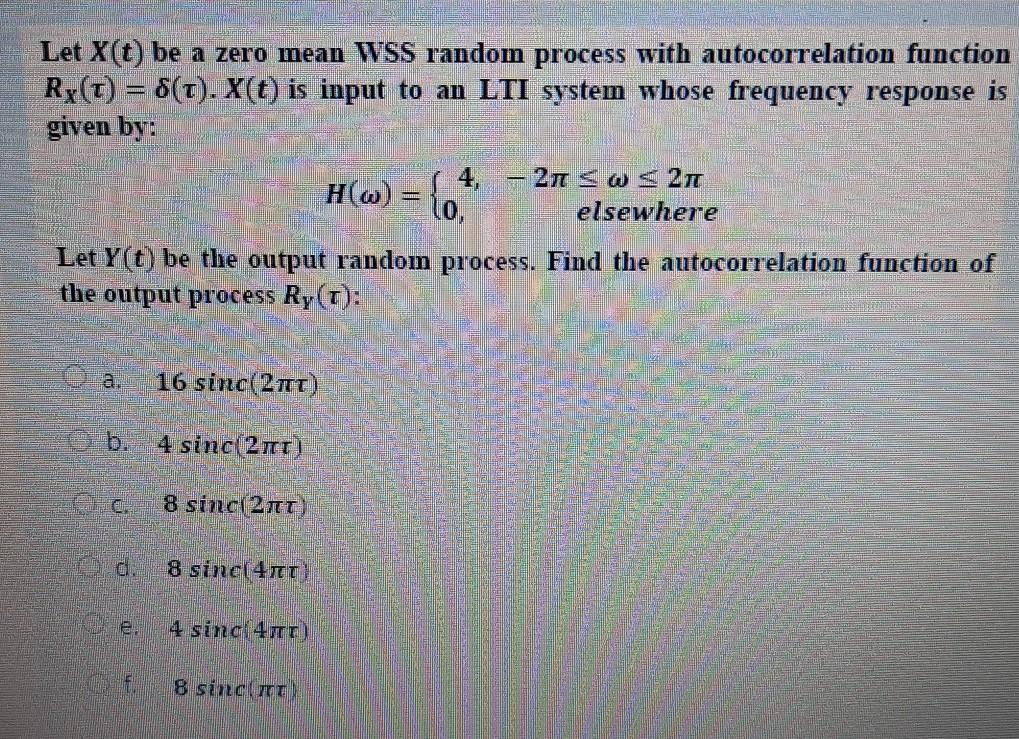 Let $X(t)$ be a zero mean WSS random process with autocorrelation function $R_X(\tau) = \delta(\tau)$. $X(t)$ is input to an LTI system whose frequency response is given by:

$H(\omega) = \begin{cases} 4, & -2\pi \leq \omega \leq 2\pi \\ 0, & elsewhere \end{cases}$

Let $Y(t)$ be the output random process. Find the autocorrelation function of the output process $R_Y(\tau)$:

a. $16\ sinc(2\pi\tau)$

b. $4\ sinc(2\pi\tau)$

c. $8\ sinc(2\pi\tau)$

d. $8\ sinc(4\pi\tau)$

e. $4\ sinc(4\pi\tau)$

f. $8\ sinc(\pi\tau)$